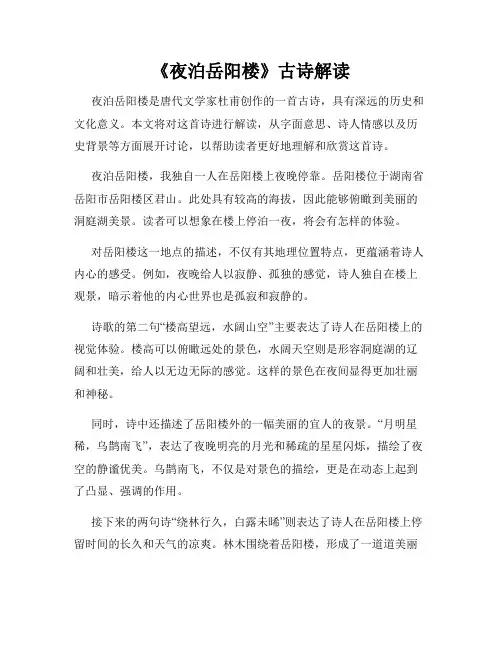 《夜泊岳阳楼》古诗解读

夜泊岳阳楼是唐代文学家杜甫创作的一首古诗，具有深远的历史和文化意义。本文将对这首诗进行解读，从字面意思、诗人情感以及历史背景等方面展开讨论，以帮助读者更好地理解和欣赏这首诗。

夜泊岳阳楼，我独自一人在岳阳楼上夜晚停靠。岳阳楼位于湖南省岳阳市岳阳楼区君山。此处具有较高的海拔，因此能够俯瞰到美丽的洞庭湖美景。读者可以想象在楼上停泊一夜，将会有怎样的体验。

对岳阳楼这一地点的描述，不仅有其地理位置特点，更蕴涵着诗人内心的感受。例如，夜晚给人以寂静、孤独的感觉，诗人独自在楼上观景，暗示着他的内心世界也是孤寂和寂静的。

诗歌的第二句“楼高望远，水阔山空”主要表达了诗人在岳阳楼上的视觉体验。楼高可以俯瞰远处的景色，水阔天空则是形容洞庭湖的辽阔和壮美，给人以无边无际的感觉。这样的景色在夜间显得更加壮丽和神秘。

同时，诗中还描述了岳阳楼外的一幅美丽的宜人的夜景。“月明星稀，乌鹊南飞”，表达了夜晚明亮的月光和稀疏的星星闪烁，描绘了夜空的静谧优美。乌鹊南飞，不仅是对景色的描绘，更是在动态上起到了凸显、强调的作用。

接下来的两句诗“绕林行久，白露未晞”则表达了诗人在岳阳楼上停留时间的长久和天气的凉爽。林木围绕着岳阳楼，形成了一道道美丽